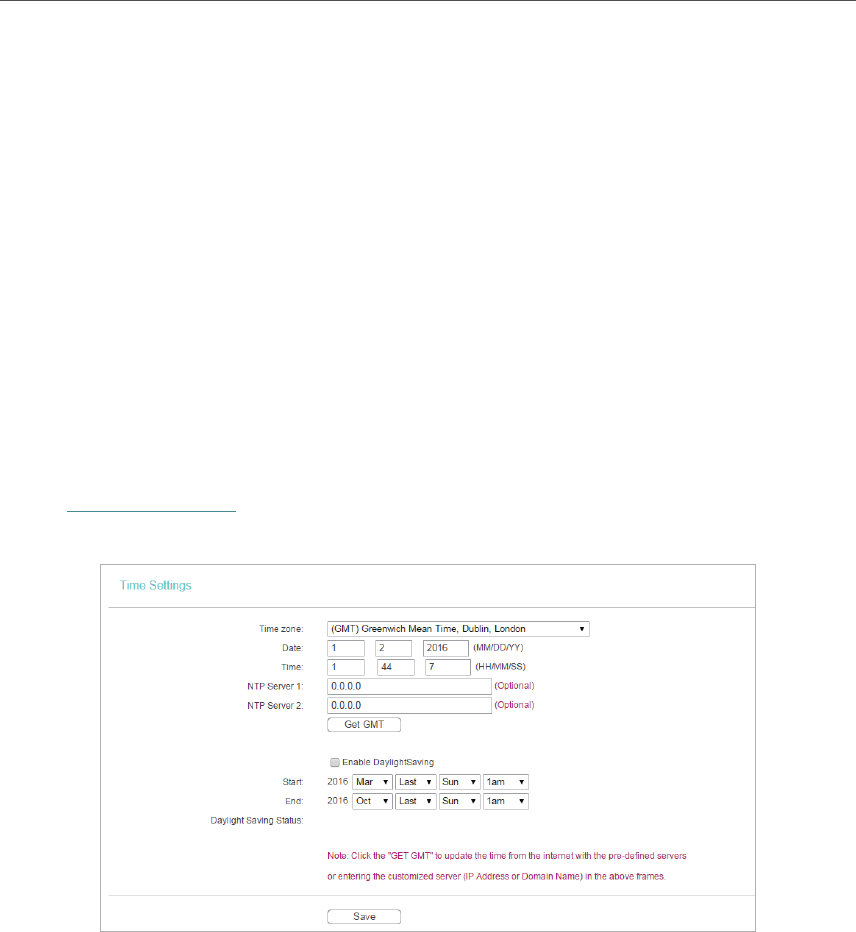 Time Settings

Time zone: (GMT) Greenwich Mean Time, Dublin, London

Date: 1 2 2016 (MM/DD/YY)

Time: 1 44 7 (HH/MM/SS)

NTP Server 1: 0.0.0.0 (Optional)

NTP Server 2: 0.0.0.0 (Optional)

Get GMT

Enable DaylightSaving

Start: 2016 Mar Last Sun 1am

End: 2016 Oct Last Sun 1am

Daylight Saving Status:

Note: Click the "GET GMT" to update the time from the internet with the pre-defined servers or entering the customized server (IP Address or Domain Name) in the above frames.

Save